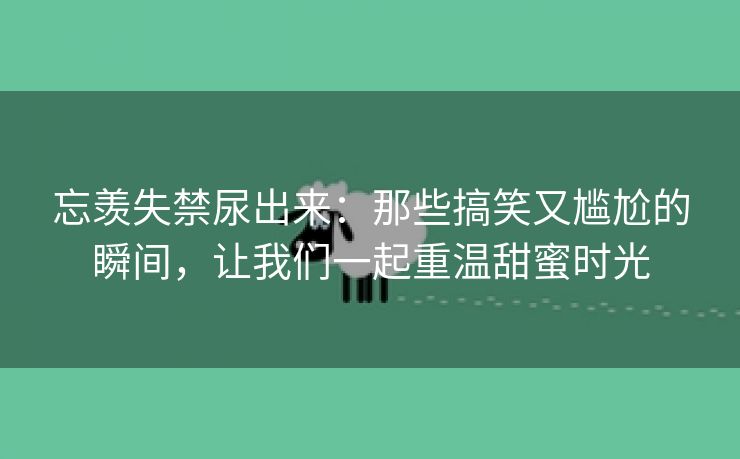 忘羡失禁尿出来：那些搞笑又尴尬的瞬间，让我们一起重温甜蜜时光